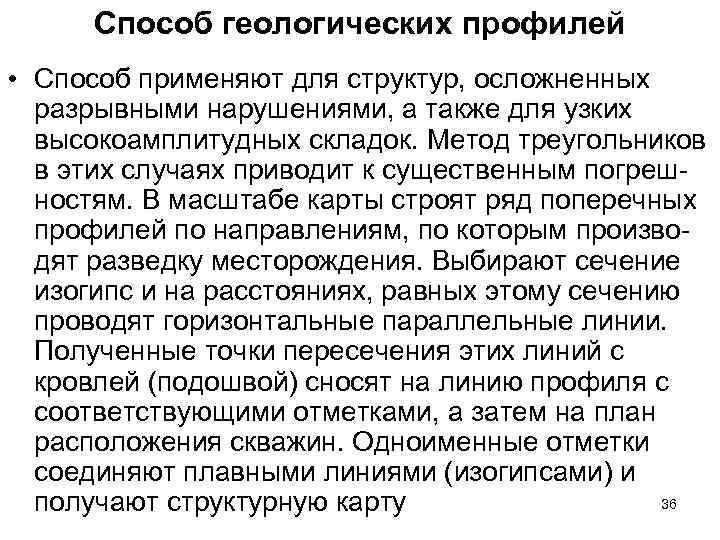 Способ геологических профилей

• Способ применяют для структур, осложненных разрывными нарушениями, а также для узких высокоамплитудных складок. Метод треугольников в этих случаях приводит к существенным погрешностям. В масштабе карты строят ряд поперечных профилей по направлениям, по которым производят разведку месторождения. Выбирают сечение изогипс и на расстояниях, равных этому сечению проводят горизонтальные параллельные линии. Полученные точки пересечения этих линий с кровлей (подошвой) сносят на линию профиля с соответствующими отметками, а затем на план расположения скважин. Одноименные отметки соединяют плавными линиями (изогипсами) и получают структурную карту

36